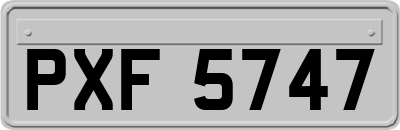 PXF 5747